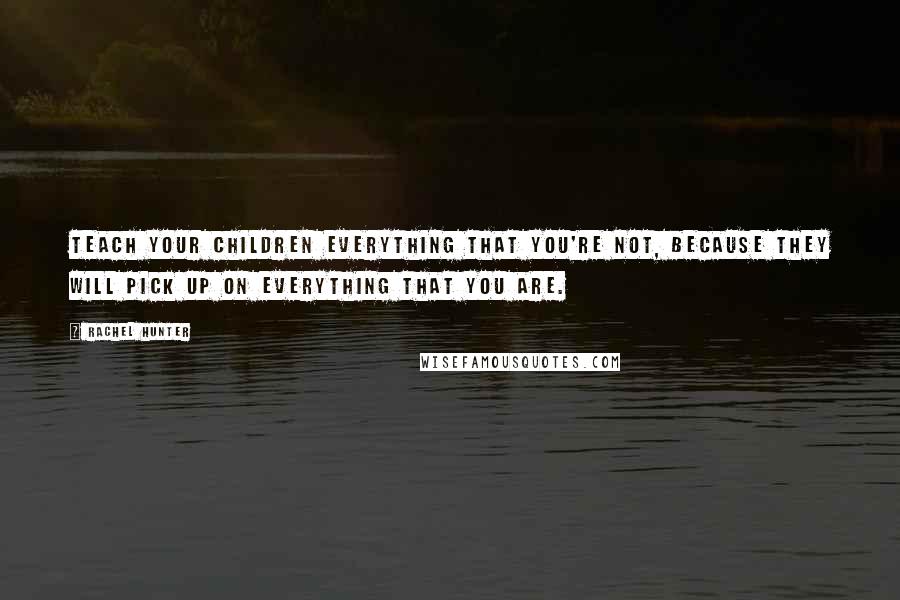 TEACH YOUR CHILDREN EVERYTHING THAT YOU'RE NOT, BECAUSE THEY WILL PICK UP ON EVERYTHING THAT YOU ARE.

? RACHEL HUNTER

WISEFAMOUSQUOTES.COM